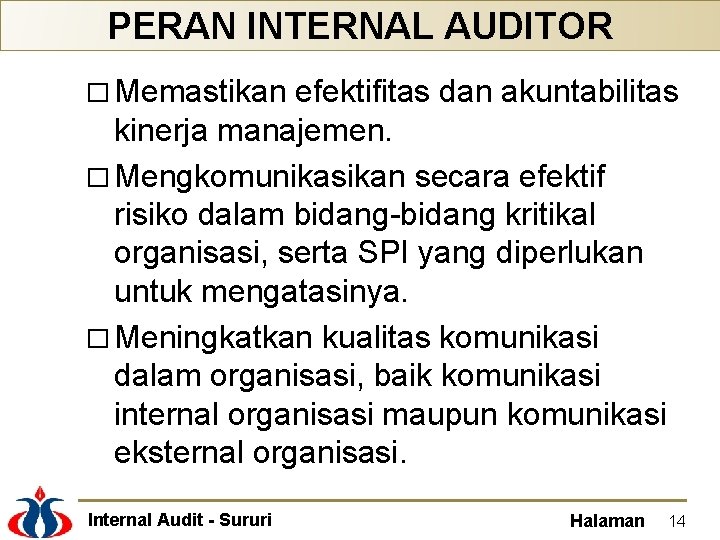 PERAN INTERNAL AUDITOR

□ Memastikan efektifitas dan akuntabilitas kinerja manajemen.

□ Mengkomunikasikan secara efektif risiko dalam bidang-bidang kritikal organisasi, serta SPI yang diperlukan untuk mengatasinya.

□ Meningkatkan kualitas komunikasi dalam organisasi, baik komunikasi internal organisasi maupun komunikasi eksternal organisasi.

Internal Audit - Sururi

Halaman 14